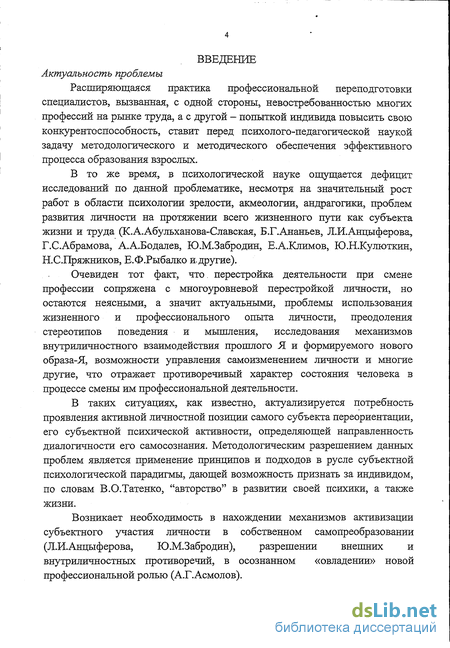 4

ВВЕДЕНИЕ

Актуальность проблемы

Расширяющаяся практика профессиональной переподготовки специалистов, вызванная, с одной стороны, невостребованностью многих профессий на рынке труда, а с другой – попыткой индивида повысить свою конкурентоспособность, ставит перед психолого-педагогической наукой задачу методологического и методического обеспечения эффективного процесса образования взрослых.

В то же время, в психологической науке ощущается дефицит исследований по данной проблематике, несмотря на значительный рост работ в области психологии зрелости, акмеологии, андрагогики, проблем развития личности на протяжении всего жизненного пути как субъекта жизни и труда (К.А.Абульханова-Славская, Б.Г.Ананьев, Л.И.Анцыферова, Г.С.Абрамова, А.А.Бодалев, Ю.М.Забродин, Е.А.Климов, Ю.Н.Кулюткин, Н.С.Пряжников, Е.Ф.Рыбалко и другие).

Очевиден тот факт, что перестройка деятельности при смене профессии сопряжена с многоуровневой перестройкой личности, но остаются неясными, а значит актуальными, проблемы использования жизненного и профессионального опыта личности, преодоления стереотипов поведения и мышления, исследования механизмов внутриличностного взаимодействия прошлого Я и формируемого нового образа-Я, возможности управления самоизменением личности и многие другие, что отражает противоречивый характер состояния человека в процессе смены им профессиональной деятельности.

В таких ситуациях, как известно, актуализируется потребность проявления активной личностной позиции самого субъекта переориентации, его субъектной психической активности, определяющей направленность диалогичности его самосознания. Методологическим разрешением данных проблем является применение принципов и подходов в русле субъектной психологической парадигмы, дающей возможность признать за индивидом, по словам В.О.Татенко, "авторство" в развитии своей психики, а также жизни.

Возникает необходимость в нахождении механизмов активизации субъектного участия личности в собственном самопреобразовании (Л.И.Анцыферова, Ю.М.Забродин), разрешении внешних и внутриличностных противоречий, в осознанном «овладении» новой профессиональной ролью (А.Г.Асмолов).

dsLib.net
библиотека диссертаций